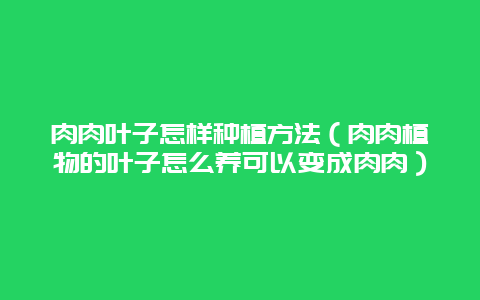 肉肉叶子怎样种植方法（肉肉植物的叶子怎么养可以变成肉肉）